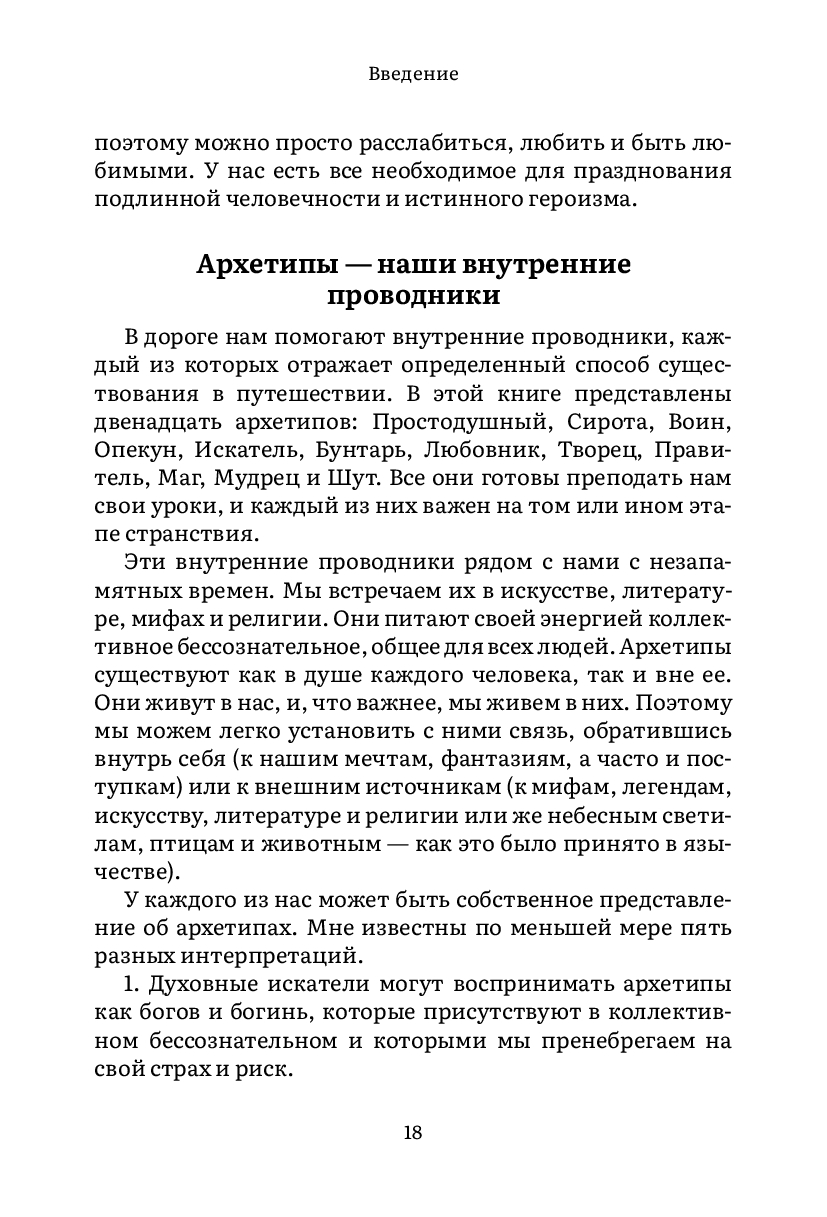 Введение

поэтому можно просто расслабиться, любить и быть любимыми. У нас есть все необходимое для празднования подлинной человечности и истинного героизма.

Архетипы — наши внутренние проводники

В дороге нам помогают внутренние проводники, каждый из которых отражает определенный способ существования в путешествии. В этой книге представлены двенадцать архетипов: Простодушный, Сирота, Воин, Опекун, Искатель, Бунтарь, Любовник, Творец, Правитель, Маг, Мудрец и Шут. Все они готовы преподать нам свои уроки, и каждый из них важен на том или ином этапе странствия.

Эти внутренние проводники рядом с нами с незапамятных времен. Мы встречаем их в искусстве, литературе, мифах и религии. Они питают своей энергией коллективное бессознательное, общее для всех людей. Архетипы существуют как в душе каждого человека, так и вне ее. Они живут в нас, и, что важнее, мы живем в них. Поэтому мы можем легко установить с ними связь, обратившись внутрь себя (к нашим мечтам, фантазиям, а часто и поступкам) или к внешним источникам (к мифам, легендам, искусству, литературе и религии или же небесным светилам, птицам и животным — как это было принято в язычестве).

У каждого из нас может быть собственное представление об архетипах. Мне известны по меньшей мере пять разных интерпретаций.

1. Духовные искатели могут воспринимать архетипы как богов и богинь, которые присутствуют в коллективном бессознательном и которыми мы пренебрегаем на свой страх и риск.

18